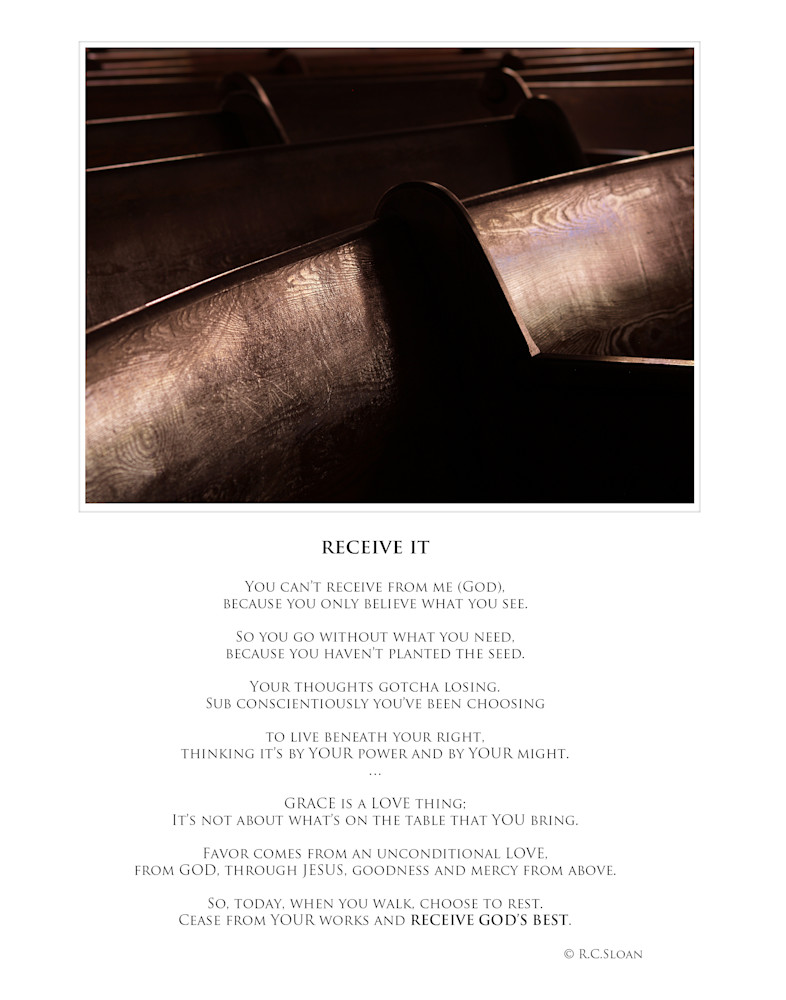 RECEIVE IT

You can't receive from me (God),
because you only believe what you see.

So you go without what you need,
because you haven't planted the seed.

Your thoughts gotcha losing.
Sub conscientiously you've been choosing

to live beneath your right,
thinking it's by YOUR power and by YOUR might.
...

GRACE is a LOVE thing;
It's not about what's on the table that YOU bring.

Favor comes from an unconditional LOVE,
from GOD, through JESUS, goodness and mercy from above.

So, today, when you walk, choose to rest.
Cease from YOUR works and RECEIVE GOD'S BEST.

© R.C.Sloan